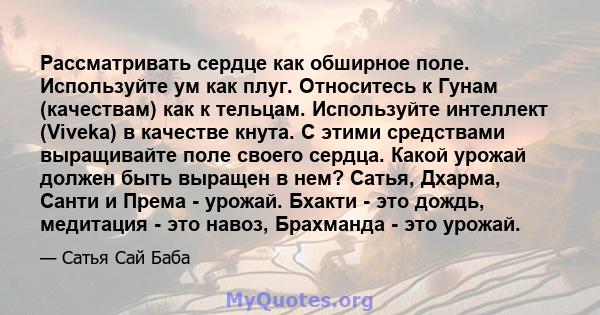 Рассматривать сердце как обширное поле. Используйте ум как плуг. Относитесь к Гунам (качествам) как к тельцам. Используйте интеллект (Viveka) в качестве кнута. С этими средствами выращивайте поле своего сердца. Какой урожай должен быть выращен в нем? Сатья, Дхарма, Санти и Према - урожай. Бхакти - это дождь, медитация - это навоз, Брахманда - это урожай.

— Сатья Сай Баба

MyQuotes.org